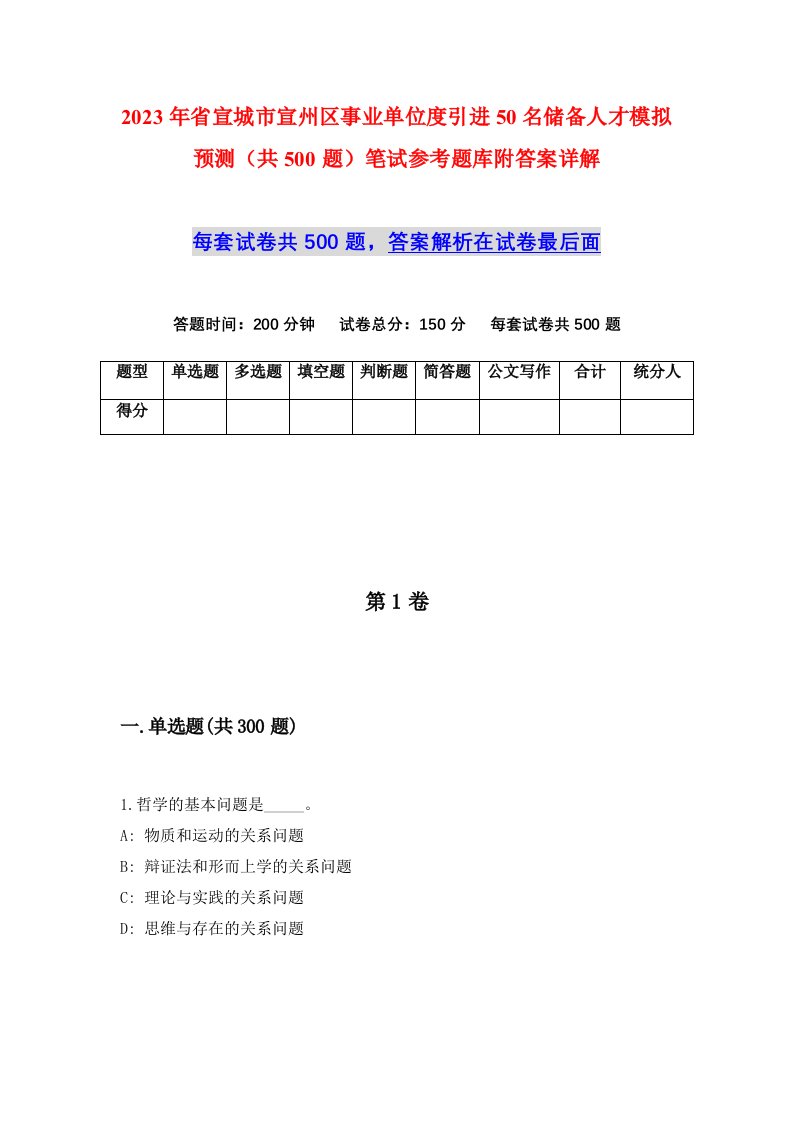 2023年省宣城市宣州区事业单位度引进50名储备人才模拟预测（共500题）笔试参考题库附答案详解

每套试卷共500题，答案解析在试卷最后面

答题时间：200分钟　试卷总分：150分　每套试卷共500题

| 题型 | 单选题 | 多选题 | 填空题 | 判断题 | 简答题 | 公文写作 | 合计 | 统分人 |
|---|---|---|---|---|---|---|---|---|
| 得分 | | | | | | | | |

第1卷

一.单选题(共300题)

1.哲学的基本问题是_____。
A: 物质和运动的关系问题
B: 辩证法和形而上学的关系问题
C: 理论与实践的关系问题
D: 思维与存在的关系问题